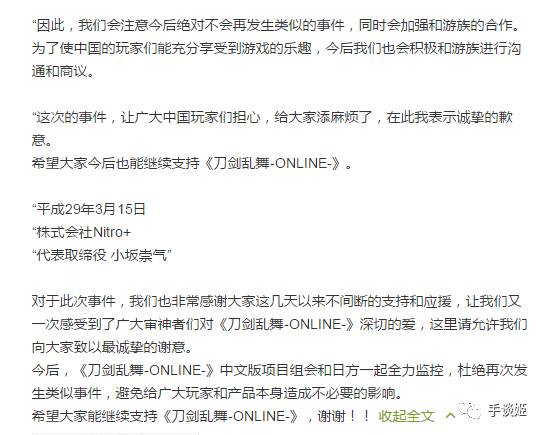 “因此，我们会注意今后绝对不会再发生类似的事件，同时会加强和游族的合作。为了使中国的玩家们能充分享受到游戏的乐趣，今后我们也会积极和游族进行沟通和商议。

“这次的事件，让广大中国玩家们担心，给大家添麻烦了，在此我表示诚挚的歉意。
希望大家今后也能继续支持《刀剑乱舞-ONLINE-》。

“平成29年3月15日
“株式会社Nitro+
“代表取缔役 小坂崇气”

对于此次事件，我们也非常感谢大家这几天以来不间断的支持和应援，让我们又一次感受到了广大审神者们对《刀剑乱舞-ONLINE-》深切的爱，这里请允许我们向大家致以最诚挚的谢意。
今后，《刀剑乱舞-ONLINE-》中文版项目组会和日方一起全力监控，杜绝再次发生类似事件，避免给广大玩家和产品本身造成不必要的影响。
希望大家能继续支持《刀剑乱舞-ONLINE-》，谢谢！！ 收起全文

手谈姬